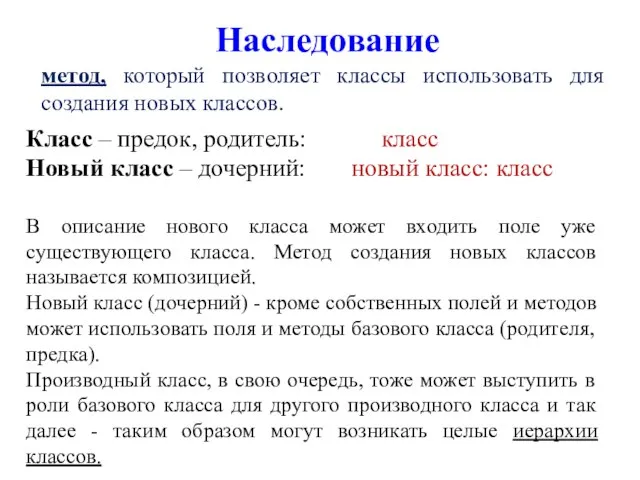 Наследование

метод, который позволяет классы использовать для создания новых классов.

Класс – предок, родитель: класс
Новый класс – дочерний: новый класс: класс

В описание нового класса может входить поле уже существующего класса. Метод создания новых классов называется композицией.
Новый класс (дочерний) - кроме собственных полей и методов может использовать поля и методы базового класса (родителя, предка).
Производный класс, в свою очередь, тоже может выступить в роли базового класса для другого производного класса и так далее - таким образом могут возникать целые иерархии классов.